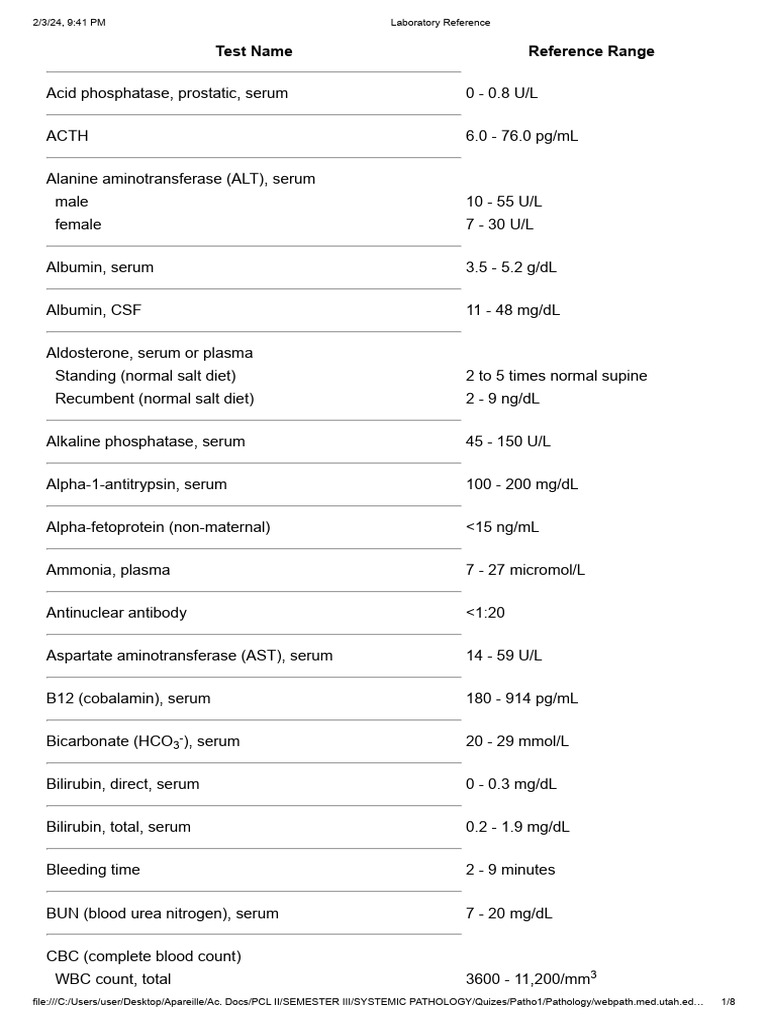 2/3/24, 9:41 PM Laboratory Reference

| Test Name | Reference Range |
|---|---|
| Acid phosphatase, prostatic, serum | 0 - 0.8 U/L |
| ACTH | 6.0 - 76.0 pg/mL |
| Alanine aminotransferase (ALT), serum | |
| male | 10 - 55 U/L |
| female | 7 - 30 U/L |
| Albumin, serum | 3.5 - 5.2 g/dL |
| Albumin, CSF | 11 - 48 mg/dL |
| Aldosterone, serum or plasma | |
| Standing (normal salt diet) | 2 to 5 times normal supine |
| Recumbent (normal salt diet) | 2 - 9 ng/dL |
| Alkaline phosphatase, serum | 45 - 150 U/L |
| Alpha-1-antitrypsin, serum | 100 - 200 mg/dL |
| Alpha-fetoprotein (non-maternal) | <15 ng/mL |
| Ammonia, plasma | 7 - 27 micromol/L |
| Antinuclear antibody | <1:20 |
| Aspartate aminotransferase (AST), serum | 14 - 59 U/L |
| B12 (cobalamin), serum | 180 - 914 pg/mL |
| Bicarbonate ($HCO_3^-$), serum | 20 - 29 mmol/L |
| Bilirubin, direct, serum | 0 - 0.3 mg/dL |
| Bilirubin, total, serum | 0.2 - 1.9 mg/dL |
| Bleeding time | 2 - 9 minutes |
| BUN (blood urea nitrogen), serum | 7 - 20 mg/dL |
| CBC (complete blood count) | |
| WBC count, total | 3600 - 11,200/$mm^3$ |

file:///C:/Users/user/Desktop/Apareille/Ac. Docs/PCL II/SEMESTER III/SYSTEMIC PATHOLOGY/Quizes/Patho1/Pathology/webpath.med.utah.ed... 1/8